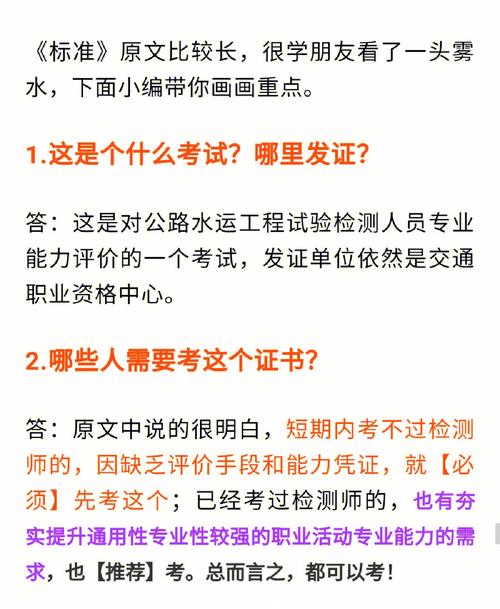 《标准》原文比较长，很学朋友看了一头雾水，下面小编带你画画重点。

1.这是个什么考试？哪里发证？

答：这是对公路水运工程试验检测人员专业能力评价的一个考试，发证单位依然是交通职业资格中心。

2.哪些人需要考这个证书？

答：原文中说的很明白，短期内考不过检测师的，因缺乏评价手段和能力凭证，就【必须】先考这个；已经考过检测师的，也有夯实提升通用性专业性较强的职业活动专业能力的需求，也【推荐】考。总而言之，都可以考！